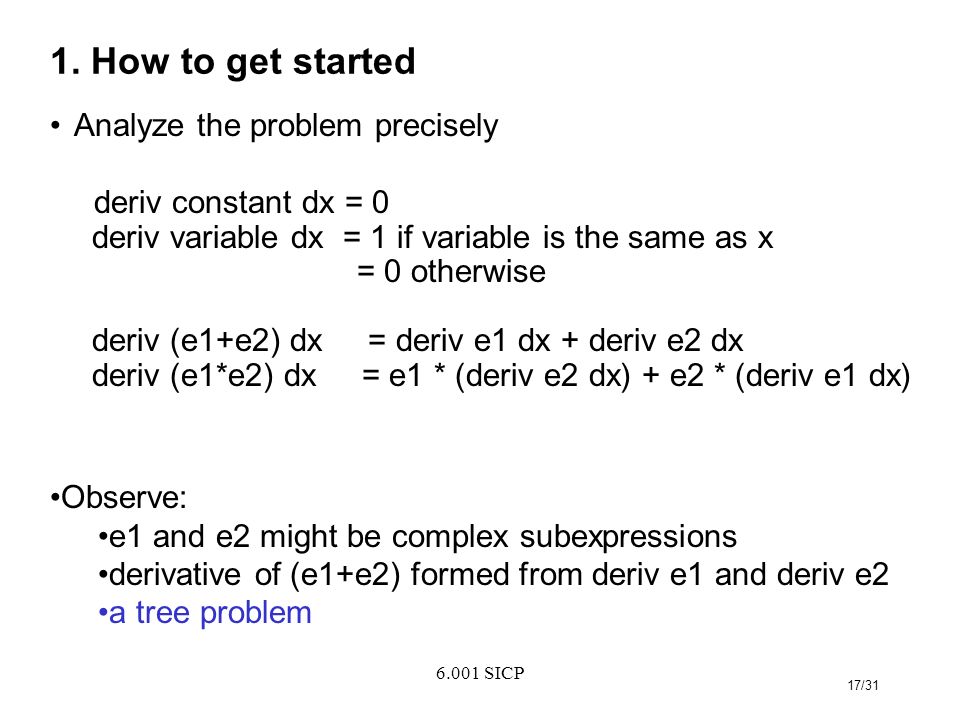 1. How to get started

• Analyze the problem precisely

deriv constant dx = 0
deriv variable dx = 1 if variable is the same as x
= 0 otherwise

deriv (e1+e2) dx = deriv e1 dx + deriv e2 dx
deriv (e1*e2) dx = e1 * (deriv e2 dx) + e2 * (deriv e1 dx)

•Observe:
•e1 and e2 might be complex subexpressions
•derivative of (e1+e2) formed from deriv e1 and deriv e2
•a tree problem

6.001 SICP

17/31